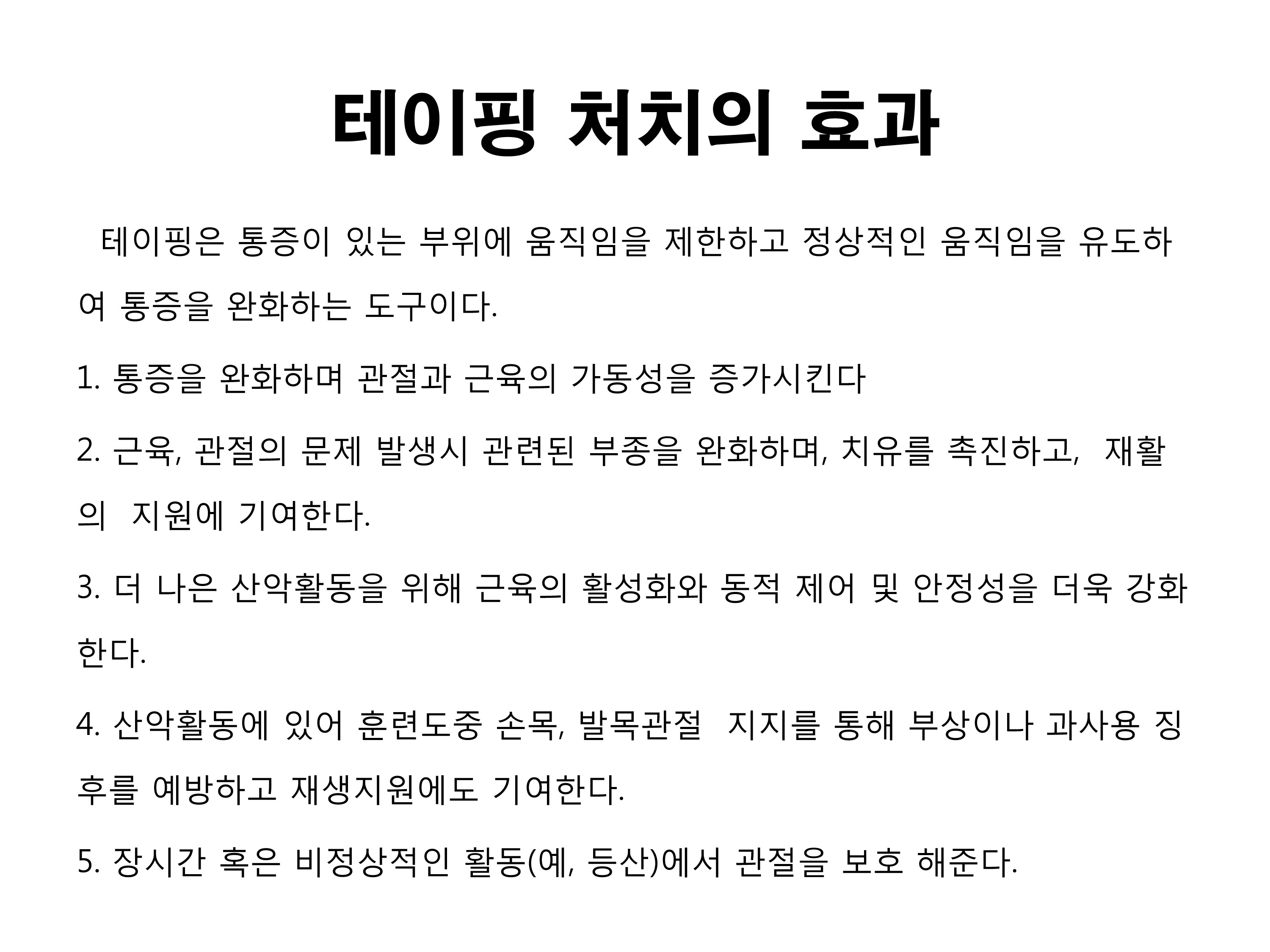 테이핑 처치의 효과

테이핑은 통증이 있는 부위에 움직임을 제한하고 정상적인 움직임을 유도하여 통증을 완화하는 도구이다.

1. 통증을 완화하며 관절과 근육의 가동성을 증가시킨다

2. 근육, 관절의 문제 발생시 관련된 부종을 완화하며, 치유를 촉진하고, 재활의 지원에 기여한다.

3. 더 나은 산악활동을 위해 근육의 활성화와 동적 제어 및 안정성을 더욱 강화한다.

4. 산악활동에 있어 훈련도중 손목, 발목관절 지지를 통해 부상이나 과사용 징후를 예방하고 재생지원에도 기여한다.

5. 장시간 혹은 비정상적인 활동(예, 등산)에서 관절을 보호 해준다.